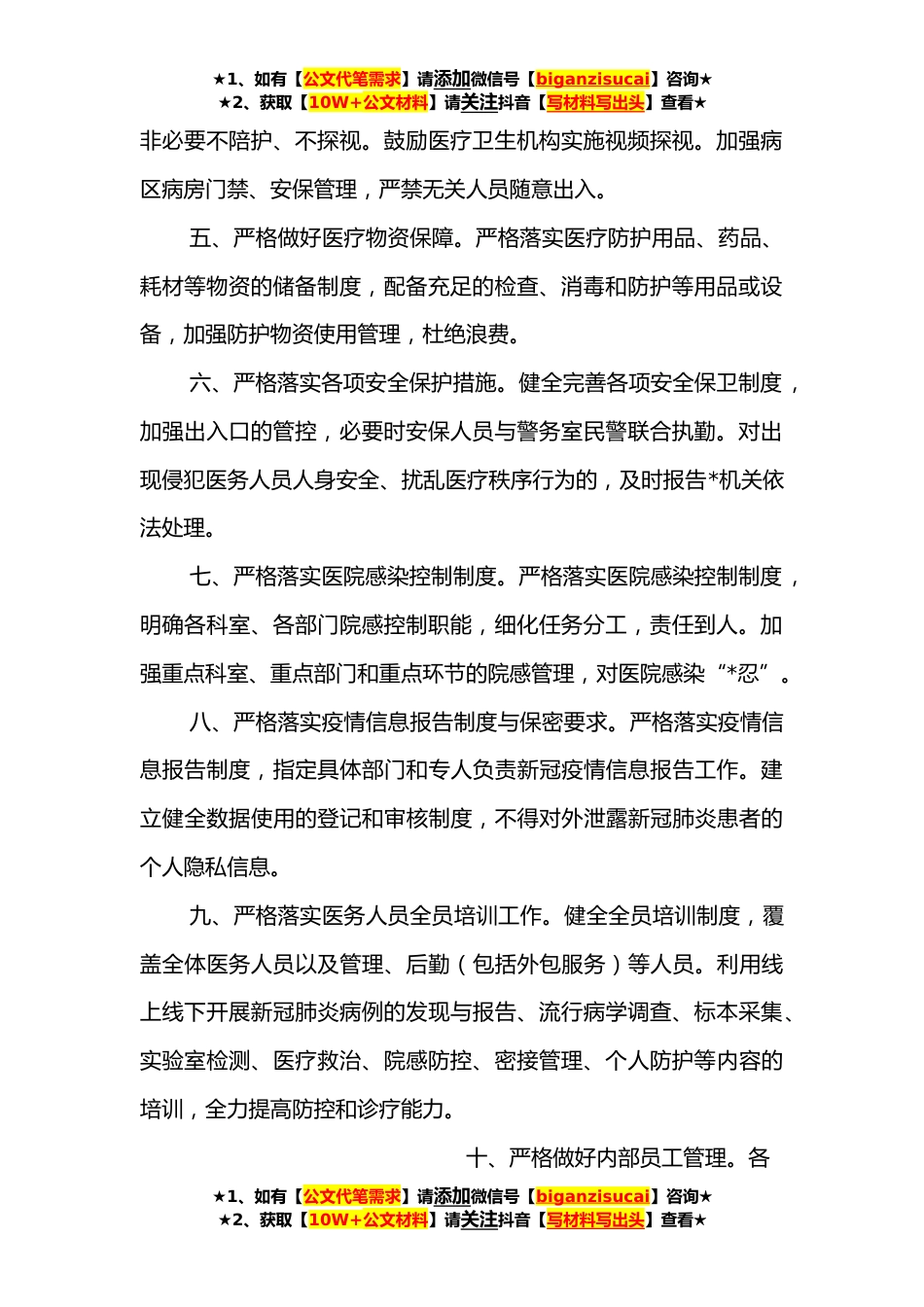 ★1、如有【公文代笔需求】请添加微信号【biganzisucai】咨询★
★2、获取【10W+公文材料】请关注抖音【写材料写出头】查看★

非必要不陪护、不探视。鼓励医疗卫生机构实施视频探视。加强病区病房门禁、安保管理，严禁无关人员随意出入。

五、严格做好医疗物资保障。严格落实医疗防护用品、药品、耗材等物资的储备制度，配备充足的检查、消毒和防护等用品或设备，加强防护物资使用管理，杜绝浪费。

六、严格落实各项安全保护措施。健全完善各项安全保卫制度，加强出入口的管控，必要时安保人员与警务室民警联合执勤。对出现侵犯医务人员人身安全、扰乱医疗秩序行为的，及时报告*机关依法处理。

七、严格落实医院感染控制制度。严格落实医院感染控制制度，明确各科室、各部门院感控制职能，细化任务分工，责任到人。加强重点科室、重点部门和重点环节的院感管理，对医院感染“*忍”。

八、严格落实疫情信息报告制度与保密要求。严格落实疫情信息报告制度，指定具体部门和专人负责新冠疫情信息报告工作。建立健全数据使用的登记和审核制度，不得对外泄露新冠肺炎患者的个人隐私信息。

九、严格落实医务人员全员培训工作。健全全员培训制度，覆盖全体医务人员以及管理、后勤（包括外包服务）等人员。利用线上线下开展新冠肺炎病例的发现与报告、流行病学调查、标本采集、实验室检测、医疗救治、院感防控、密接管理、个人防护等内容的培训，全力提高防控和诊疗能力。

十、严格做好内部员工管理。各

★1、如有【公文代笔需求】请添加微信号【biganzisucai】咨询★
★2、获取【10W+公文材料】请关注抖音【写材料写出头】查看★